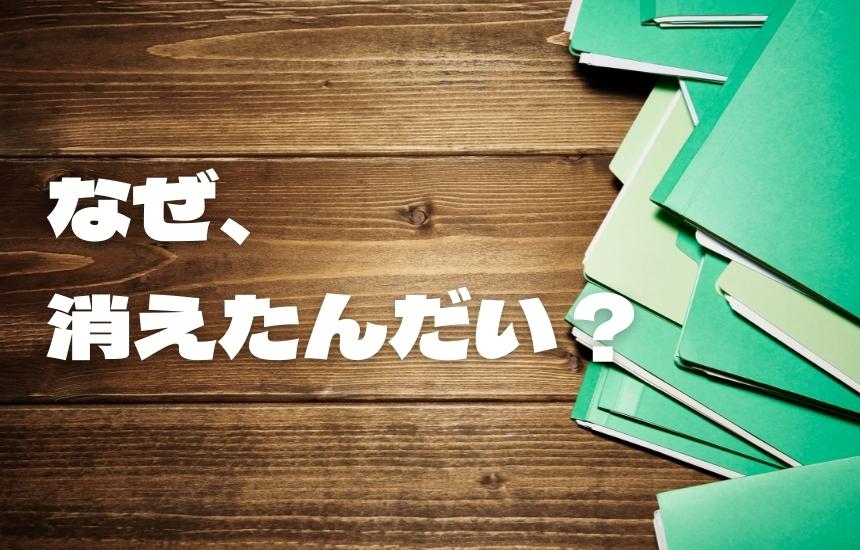 なぜ、
消えたんだい？